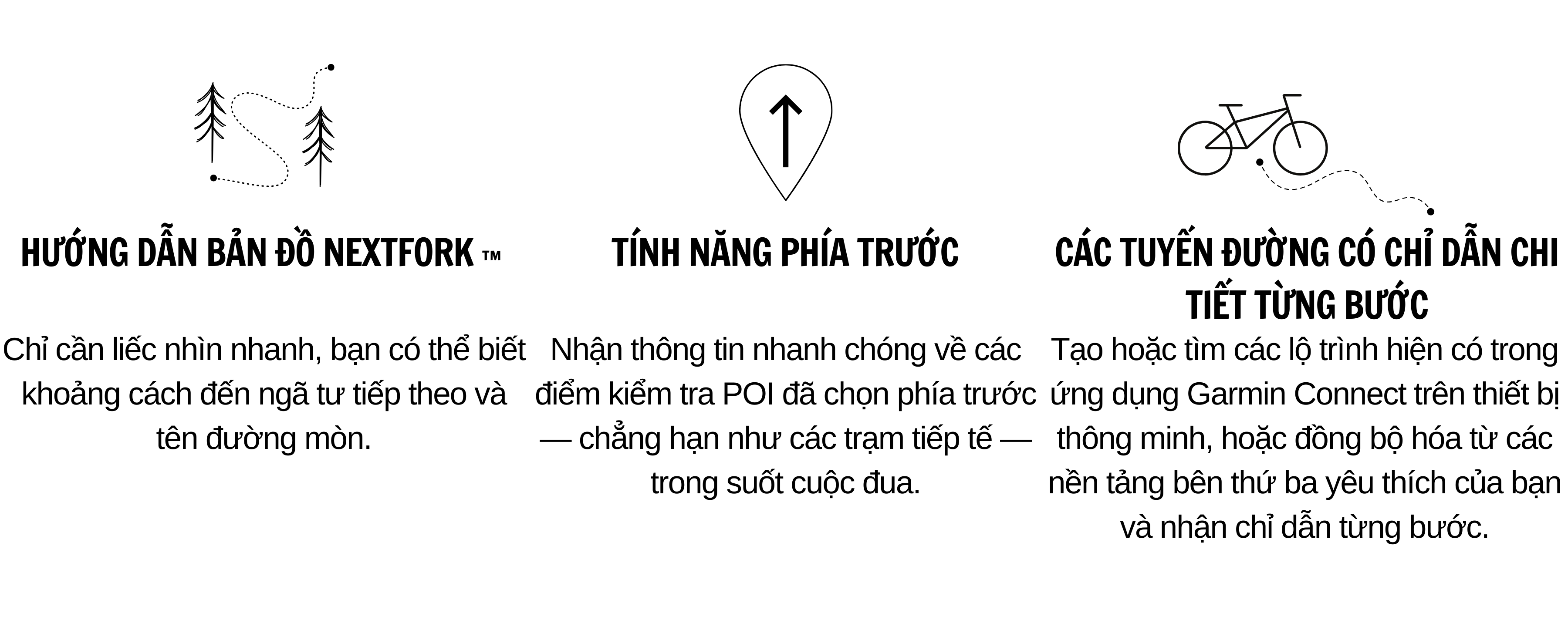 HƯỚNG DẪN BẢN ĐỒ NEXTFORK ™

Chỉ cần liếc nhìn nhanh, bạn có thể biết khoảng cách đến ngã tư tiếp theo và tên đường mòn.

TÍNH NĂNG PHÍA TRƯỚC

Nhận thông tin nhanh chóng về các điểm kiểm tra POI đã chọn phía trước — chẳng hạn như các trạm tiếp tế — trong suốt cuộc đua.

CÁC TUYẾN ĐƯỜNG CÓ CHỈ DẪN CHI TIẾT TỪNG BƯỚC

Tạo hoặc tìm các lộ trình hiện có trong ứng dụng Garmin Connect trên thiết bị thông minh, hoặc đồng bộ hóa từ các nền tảng bên thứ ba yêu thích của bạn và nhận chỉ dẫn từng bước.